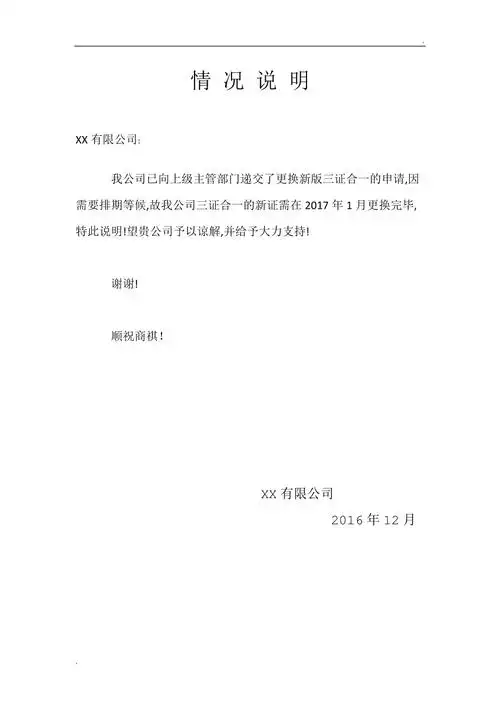 情况说明

XX 有限公司:

我公司已向上级主管部门递交了更换新版三证合一的申请,因需要排期等候,故我公司三证合一的新证需在 2017 年 1 月更换完毕,特此说明!望贵公司予以谅解,并给予大力支持!

谢谢!

顺祝商祺!

XX 有限公司

2016 年 12 月